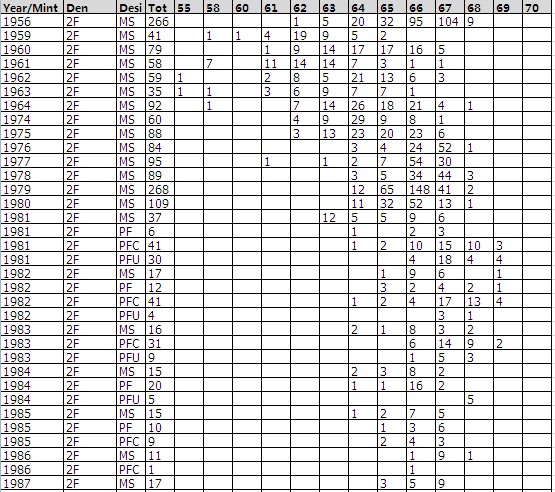 | Year/Mint | Den | Desi | Tot | 55 | 58 | 60 | 61 | 62 | 63 | 64 | 65 | 66 | 67 | 68 | 69 | 70 |
|---|---|---|---|---|---|---|---|---|---|---|---|---|---|---|---|---|
| 1956 | 2F | MS | 266 | | | | | 1 | 5 | 20 | 32 | 95 | 104 | 9 | | |
| 1959 | 2F | MS | 41 | | 1 | 1 | 4 | 19 | 9 | 5 | 2 | | | | | |
| 1960 | 2F | MS | 79 | | | | 1 | 9 | 14 | 17 | 17 | 16 | 5 | | | |
| 1961 | 2F | MS | 58 | | 7 | | 11 | 14 | 14 | 7 | 3 | 1 | 1 | | | |
| 1962 | 2F | MS | 59 | 1 | | | 2 | 8 | 5 | 21 | 13 | 6 | 3 | | | |
| 1963 | 2F | MS | 35 | 1 | 1 | | 3 | 6 | 9 | 7 | 7 | 1 | | | | |
| 1964 | 2F | MS | 92 | | 1 | | | 7 | 14 | 26 | 18 | 21 | 4 | 1 | | |
| 1974 | 2F | MS | 60 | | | | | 4 | 9 | 29 | 9 | 8 | 1 | | | |
| 1975 | 2F | MS | 88 | | | | | 3 | 13 | 23 | 20 | 23 | 6 | | | |
| 1976 | 2F | MS | 84 | | | | | | | 3 | 4 | 24 | 52 | 1 | | |
| 1977 | 2F | MS | 95 | | | | 1 | | 1 | 2 | 7 | 54 | 30 | | | |
| 1978 | 2F | MS | 89 | | | | | | | 3 | 5 | 34 | 44 | 3 | | |
| 1979 | 2F | MS | 268 | | | | | | | 12 | 65 | 148 | 41 | 2 | | |
| 1980 | 2F | MS | 109 | | | | | | | 11 | 32 | 52 | 13 | 1 | | |
| 1981 | 2F | MS | 37 | | | | | | 12 | 5 | 5 | 9 | 6 | | | |
| 1981 | 2F | PF | 6 | | | | | | | 1 | | 2 | 3 | | | |
| 1981 | 2F | PFC | 41 | | | | | | | 1 | 2 | 10 | 15 | 10 | 3 | |
| 1981 | 2F | PFU | 30 | | | | | | | | | 4 | 18 | 4 | 4 | |
| 1982 | 2F | MS | 17 | | | | | | | | 1 | 9 | 6 | | 1 | |
| 1982 | 2F | PF | 12 | | | | | | | | 3 | 2 | 4 | 2 | 1 | |
| 1982 | 2F | PFC | 41 | | | | | | | 1 | 2 | 4 | 17 | 13 | 4 | |
| 1982 | 2F | PFU | 4 | | | | | | | | | | 3 | 1 | | |
| 1983 | 2F | MS | 16 | | | | | | | 2 | 1 | 8 | 3 | 2 | | |
| 1983 | 2F | PFC | 31 | | | | | | | | | 6 | 14 | 9 | 2 | |
| 1983 | 2F | PFU | 9 | | | | | | | | | 1 | 5 | 3 | | |
| 1984 | 2F | MS | 15 | | | | | | | 2 | 3 | 8 | 2 | | | |
| 1984 | 2F | PF | 20 | | | | | | | 1 | 1 | 16 | 2 | | | |
| 1984 | 2F | PFU | 5 | | | | | | | | | | | 5 | | |
| 1985 | 2F | MS | 15 | | | | | | | 1 | 2 | 7 | 5 | | | |
| 1985 | 2F | PF | 10 | | | | | | | | 1 | 3 | 6 | | | |
| 1985 | 2F | PFC | 9 | | | | | | | | 2 | 4 | 3 | | | |
| 1986 | 2F | MS | 11 | | | | | | | | | 1 | 9 | 1 | | |
| 1986 | 2F | PFC | 1 | | | | | | | | | 1 | | | | |
| 1987 | 2F | MS | 17 | | | | | | | | 3 | 5 | 9 | | | |